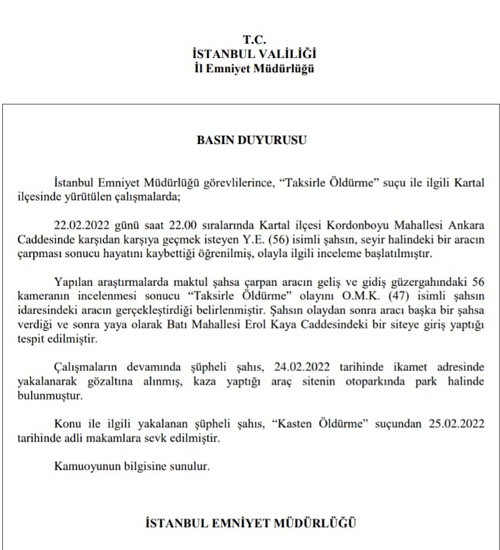 T.C.
İSTANBUL VALİLİĞİ
İl Emniyet Müdürlüğü

BASIN DUYURUSU

İstanbul Emniyet Müdürlüğü görevlilerince, “Taksirle Öldürme” suçu ile ilgili Kartal ilçesinde yürütülen çalışmalarda;

22.02.2022 günü saat 22.00 sıralarında Kartal ilçesi Kordonboyu Mahallesi Ankara Caddesinde karşıdan karşıya geçmek isteyen Y.E. (56) isimli şahsın, seyir halindeki bir aracın çarpması sonucu hayatını kaybettiği öğrenilmiş, olayla ilgili inceleme başlatılmıştır.

Yapılan araştırmalarda maktul şahsa çarpan aracın geliş ve gidiş güzergahındaki 56 kameranın incelenmesi sonucu “Taksirle Öldürme” olayını O.M.K. (47) isimli şahsın idaresindeki aracın gerçekleştirdiği belirlenmiştir. Şahsın olaydan sonra aracı başka bir şahsa verdiği ve sonra yaya olarak Batı Mahallesi Erol Kaya Caddesindeki bir siteye giriş yaptığı tespit edilmiştir.

Çalışmaların devamında şüpheli şahıs, 24.02.2022 tarihinde ikamet adresinde yakalanarak gözaltına alınmış, kaza yaptığı araç sitenin otoparkında park halinde bulunmuştur.

Konu ile ilgili yakalanan şüpheli şahıs, “Kasten Öldürme” suçundan 25.02.2022 tarihinde adli makamlara sevk edilmiştir.

Kamuoyunun bilgisine sunulur.

İSTANBUL EMNİYET MÜDÜRLÜĞÜ